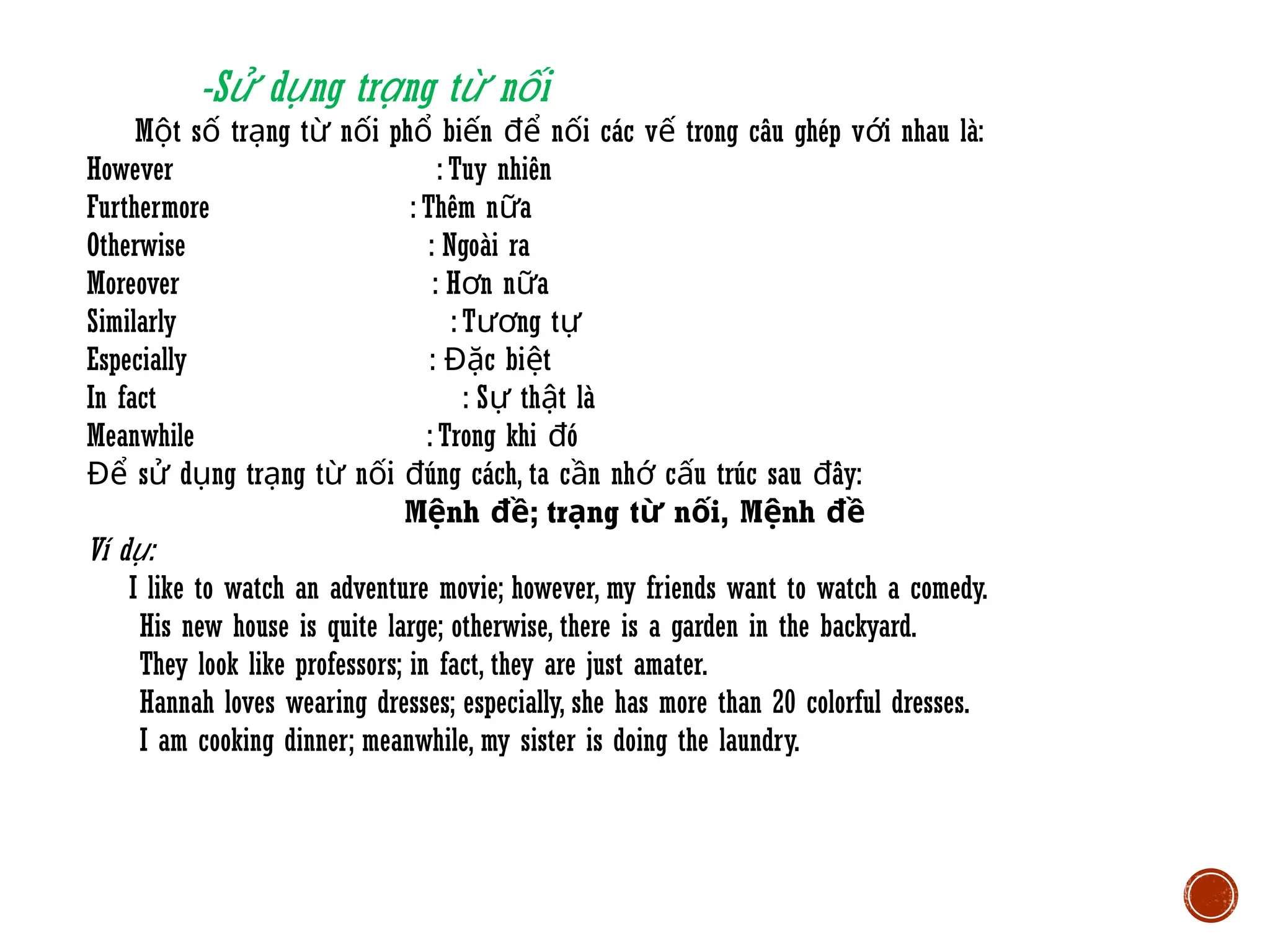 -Sử dụng trạng từ nối

Một số trạng từ nối phổ biến để nối các vế trong câu ghép với nhau là:
However : Tuy nhiên
Furthermore : Thêm nữa
Otherwise : Ngoài ra
Moreover : Hơn nữa
Similarly : Tương tự
Especially : Đặc biệt
In fact : Sự thật là
Meanwhile : Trong khi đó
Để sử dụng trạng từ nối đúng cách, ta cần nhớ cấu trúc sau đây:

Mệnh đề; trạng từ nối, Mệnh đề

Ví dụ:
I like to watch an adventure movie; however, my friends want to watch a comedy.
His new house is quite large; otherwise, there is a garden in the backyard.
They look like professors; in fact, they are just amater.
Hannah loves wearing dresses; especially, she has more than 20 colorful dresses.
I am cooking dinner; meanwhile, my sister is doing the laundry.